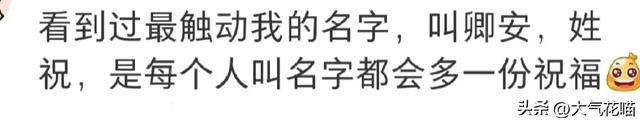 看到过最触动我的名字，叫卿安，姓祝，是每个人叫名字都会多一份祝福

头条 @大气花喵